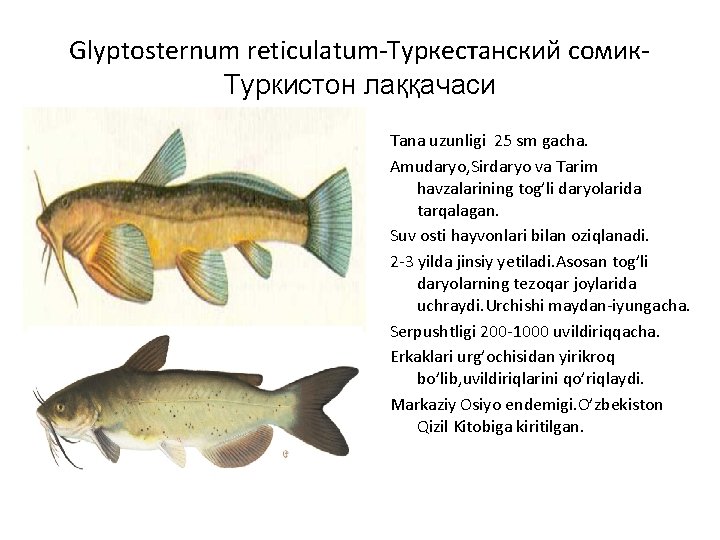 Glyptosternum reticulatum-Туркестанский сомик-Туркистон лаққачаси

Tana uzunligi 25 sm gacha.

Amudaryo,Sirdaryo va Tarim havzalarining tog'li daryolarida tarqalagan.

Suv osti hayvonlari bilan oziqlanadi.

2-3 yilda jinsiy yetiladi.Asosan tog'li daryolarning tezoqar joylarida uchraydi.Urchishi maydan-iyungacha.

Serpushtligi 200-1000 uvildiriqqacha.

Erkaklari urg'ochisidan yirikroq bo'lib,uvildiriqlarini qo'riqlaydi.

Markaziy Osiyo endemigi.O'zbekiston Qizil Kitobiga kiritilgan.